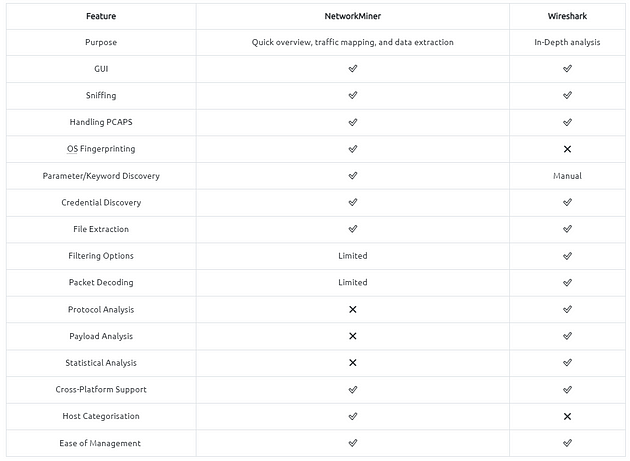 | Feature | NetworkMiner | Wireshark |
|---|---|---|
| Purpose | Quick overview, traffic mapping, and data extraction | In-Depth analysis |
| GUI | ✓ | ✓ |
| Sniffing | ✓ | ✓ |
| Handling PCAPS | ✓ | ✓ |
| OS Fingerprinting | ✓ | ✕ |
| Parameter/Keyword Discovery | ✓ | Manual |
| Credential Discovery | ✓ | ✓ |
| File Extraction | ✓ | ✓ |
| Filtering Options | Limited | ✓ |
| Packet Decoding | Limited | ✓ |
| Protocol Analysis | ✕ | ✓ |
| Payload Analysis | ✕ | ✓ |
| Statistical Analysis | ✕ | ✓ |
| Cross-Platform Support | ✓ | ✓ |
| Host Categorisation | ✓ | ✕ |
| Ease of Management | ✓ | ✓ |